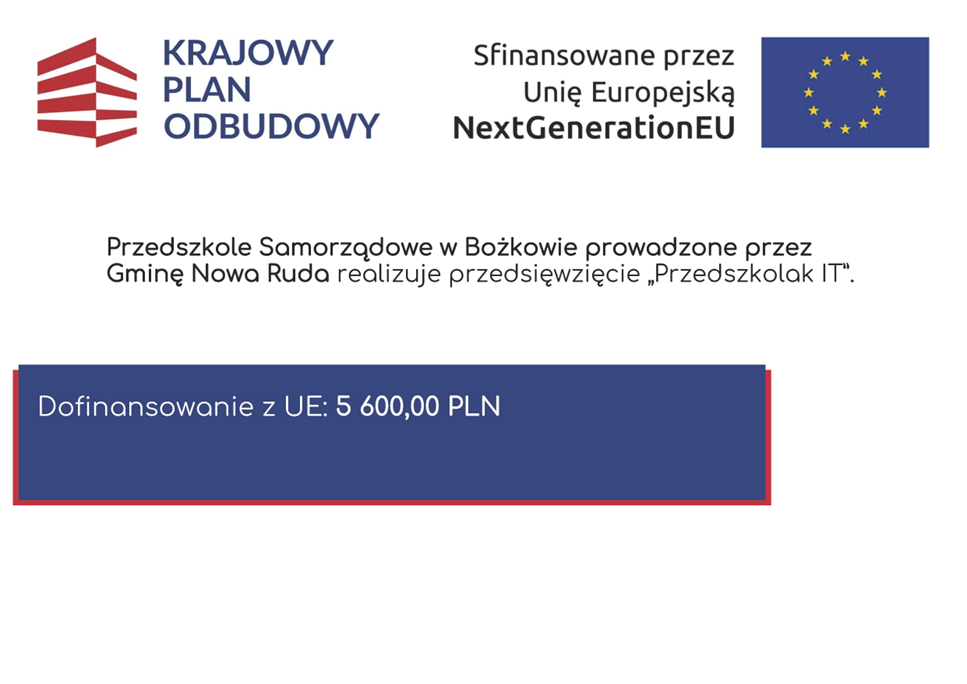 KRAJOWY PLAN ODBUDOWY

Sfinansowane przez Unię Europejską NextGenerationEU

Przedszkole Samorządowe w Bożkowie prowadzone przez Gminę Nowa Ruda realizuje przedsięwzięcie „Przedszkolak IT".

Dofinansowanie z UE: 5 600,00 PLN